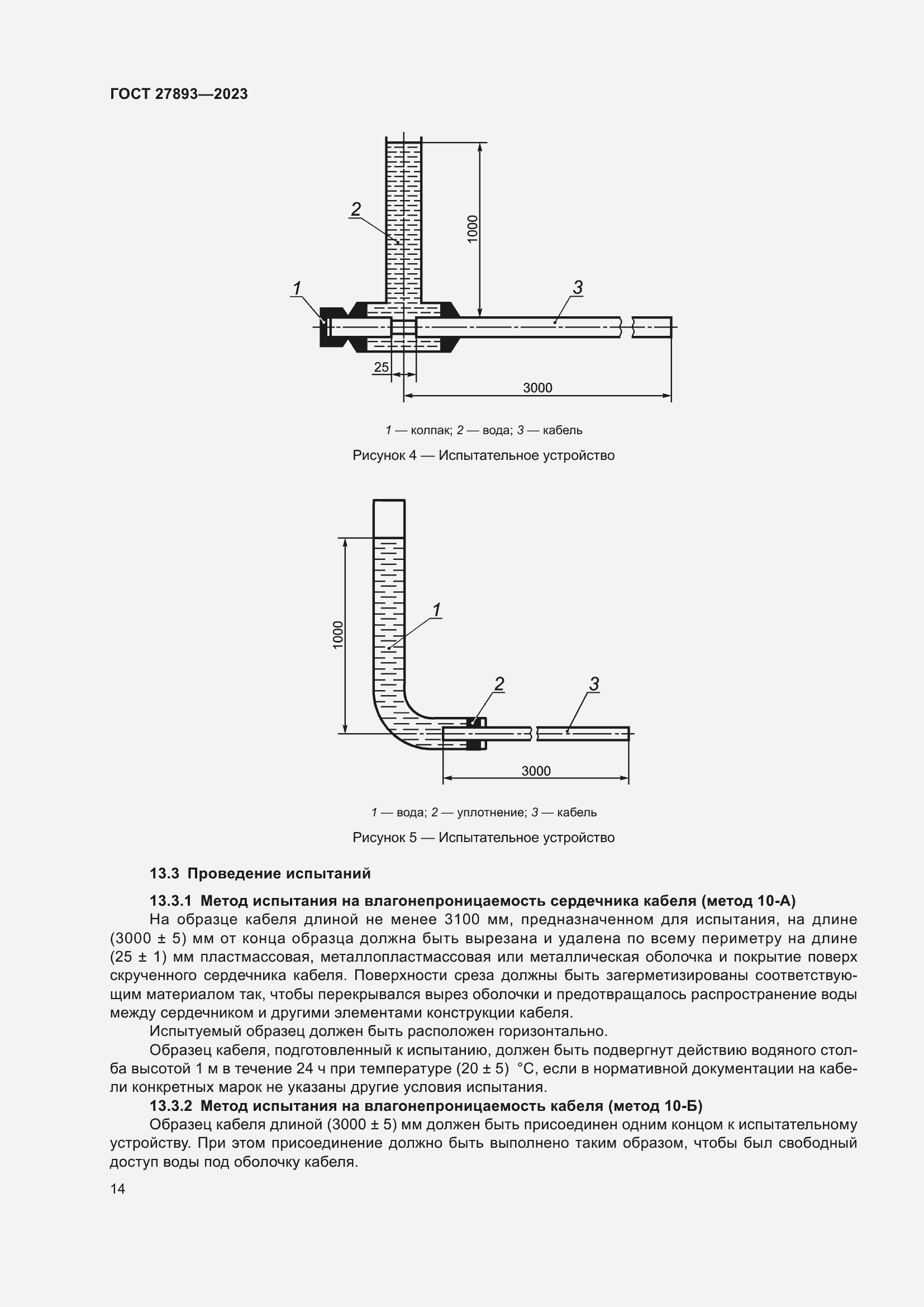 ГОСТ 27893—2023

2

1000

1

3

25

3000

1 — колпак; 2 — вода; 3 — кабель

Рисунок 4 — Испытательное устройство

1000

1

2

3

3000

1 — вода; 2 — уплотнение; 3 — кабель

Рисунок 5 — Испытательное устройство

13.3 Проведение испытаний

13.3.1 Метод испытания на влагонепроницаемость сердечника кабеля (метод 10-А)

На образце кабеля длиной не менее 3100 мм, предназначенном для испытания, на длине (3000 ± 5) мм от конца образца должна быть вырезана и удалена по всему периметру на длине (25 ± 1) мм пластмассовая, металлопластмассовая или металлическая оболочка и покрытие поверх скрученного сердечника кабеля. Поверхности среза должны быть загерметизированы соответствующим материалом так, чтобы перекрывался вырез оболочки и предотвращалось распространение воды между сердечником и другими элементами конструкции кабеля.

Испытуемый образец должен быть расположен горизонтально.

Образец кабеля, подготовленный к испытанию, должен быть подвергнут действию водяного столба высотой 1 м в течение 24 ч при температуре (20 ± 5) °С, если в нормативной документации на кабели конкретных марок не указаны другие условия испытания.

13.3.2 Метод испытания на влагонепроницаемость кабеля (метод 10-Б)

Образец кабеля длиной (3000 ± 5) мм должен быть присоединен одним концом к испытательному устройству. При этом присоединение должно быть выполнено таким образом, чтобы был свободный доступ воды под оболочку кабеля.

14